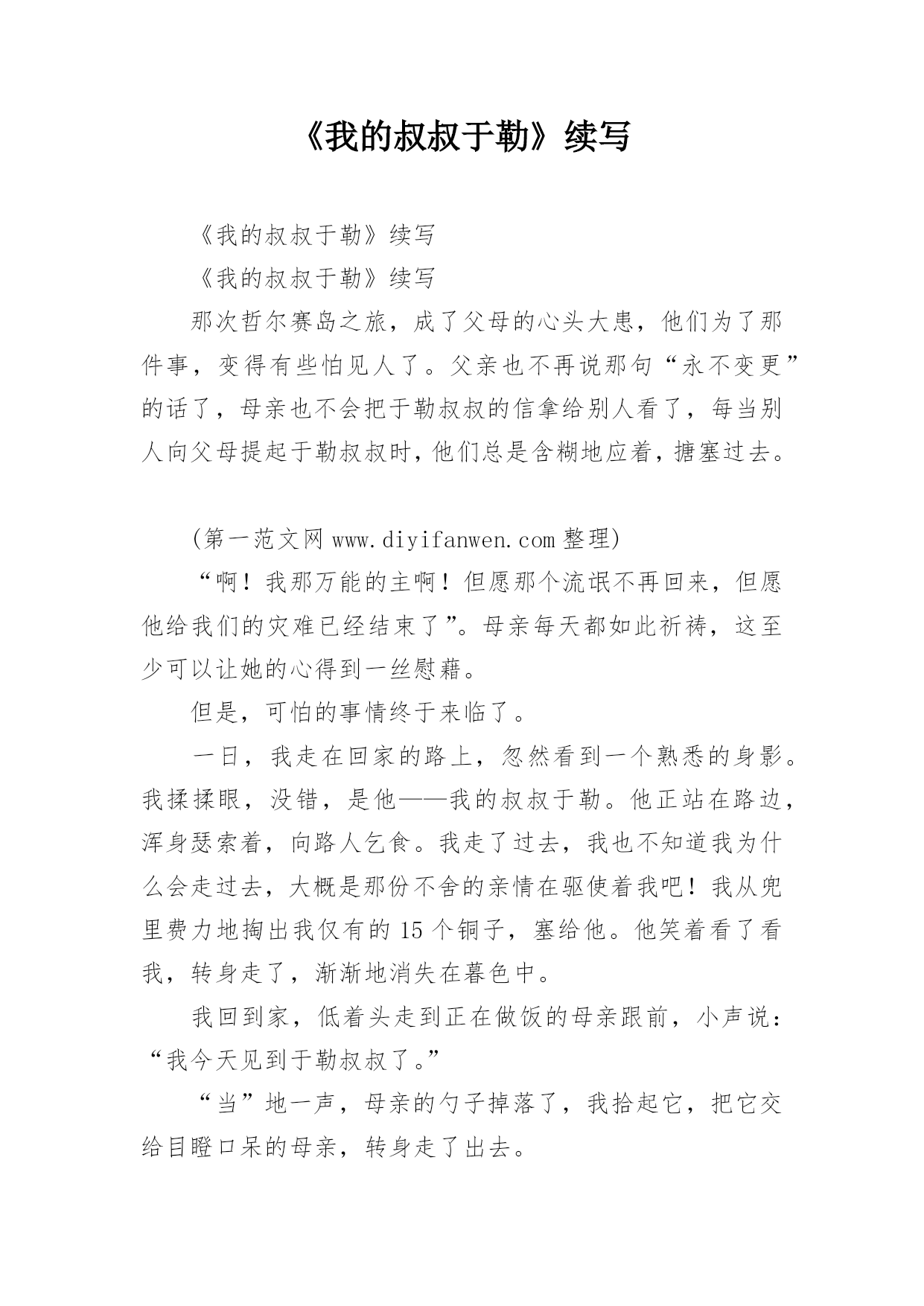 《我的叔叔于勒》续写

《我的叔叔于勒》续写

《我的叔叔于勒》续写

那次哲尔赛岛之旅，成了父母的心头大患，他们为了那件事，变得有些怕见人了。父亲也不再说那句“永不变更”的话了，母亲也不会把于勒叔叔的信拿给别人看了，每当别人向父母提起于勒叔叔时，他们总是含糊地应着，搪塞过去。

(第一范文网 www.diyifanwen.com 整理)

“啊！我那万能的主啊！但愿那个流氓不再回来，但愿他给我们的灾难已经结束了”。母亲每天都如此祈祷，这至少可以让她的心得到一丝慰藉。

但是，可怕的事情终于来临了。

一日，我走在回家的路上，忽然看到一个熟悉的身影。我揉揉眼，没错，是他——我的叔叔于勒。他正站在路边，浑身瑟索着，向路人乞食。我走了过去，我也不知道我为什么会走过去，大概是那份不舍的亲情在驱使着我吧！我从兜里费力地掏出我仅有的 15 个铜子，塞给他。他笑着看了看我，转身走了，渐渐地消失在暮色中。

我回到家，低着头走到正在做饭的母亲跟前，小声说：“我今天见到于勒叔叔了。”

“当”地一声，母亲的勺子掉落了，我拾起它，把它交给目瞪口呆的母亲，转身走了出去。